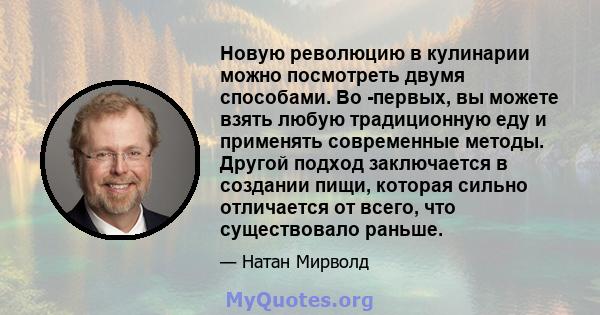 Новую революцию в кулинарии можно посмотреть двумя способами. Во -первых, вы можете взять любую традиционную еду и применять современные методы. Другой подход заключается в создании пищи, которая сильно отличается от всего, что существовало раньше.

— Натан Мирволд

MyQuotes.org